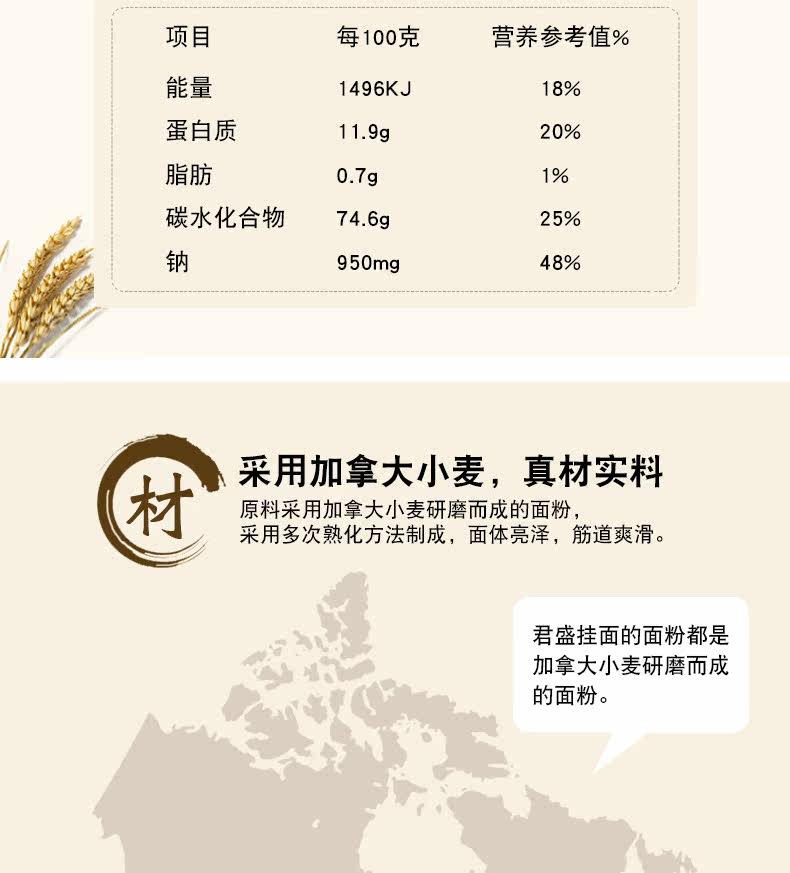 | 项目 | 每100克 | 营养参考值% |
|---|---|---|
| 能量 | 1496KJ | 18% |
| 蛋白质 | 11.9g | 20% |
| 脂肪 | 0.7g | 1% |
| 碳水化合物 | 74.6g | 25% |
| 钠 | 950mg | 48% |

材

采用加拿大小麦，真材实料

原料采用加拿大小麦研磨而成的面粉，
采用多次熟化方法制成，面体亮泽，筋道爽滑。

君盛挂面的面粉都是加拿大小麦研磨而成的面粉。